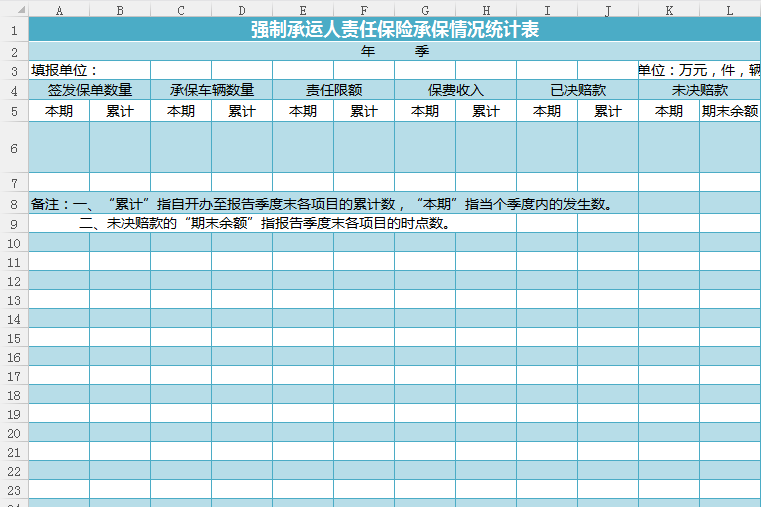 | | A | B | C | D | E | F | G | H | I | J | K | L |
|---|---|---|---|---|---|---|---|---|---|---|---|---|
| 1 | 强制承运人责任保险承保情况统计表 | | | | | | | | | | | |
| 2 | 年　　季 | | | | | | | | | | | |
| 3 | 填报单位： | | | | | | | | | | 单位：万元，件，辆 | |
| 4 | 签发保单数量 | | 承保车辆数量 | | 责任限额 | | 保费收入 | | 已决赔款 | | 未决赔款 | |
| 5 | 本期 | 累计 | 本期 | 累计 | 本期 | 累计 | 本期 | 累计 | 本期 | 累计 | 本期 | 期末余额 |
| 6 | | | | | | | | | | | | |
| 7 | | | | | | | | | | | | |
| 8 | 备注：一、“累计”指自开办至报告季度末各项目的累计数，“本期”指当个季度内的发生数。 | | | | | | | | | | | |
| 9 | 二、未决赔款的“期末余额”指报告季度末各项目的时点数。 | | | | | | | | | | | |
| 10 | | | | | | | | | | | | |
| 11 | | | | | | | | | | | | |
| 12 | | | | | | | | | | | | |
| 13 | | | | | | | | | | | | |
| 14 | | | | | | | | | | | | |
| 15 | | | | | | | | | | | | |
| 16 | | | | | | | | | | | | |
| 17 | | | | | | | | | | | | |
| 18 | | | | | | | | | | | | |
| 19 | | | | | | | | | | | | |
| 20 | | | | | | | | | | | | |
| 21 | | | | | | | | | | | | |
| 22 | | | | | | | | | | | | |
| 23 | | | | | | | | | | | | |